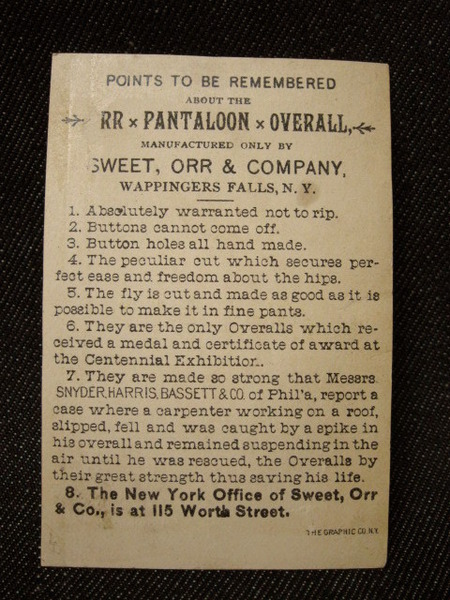 POINTS TO BE REMEMBERED
ABOUT THE
RR × PANTALOON × OVERALL,
MANUFACTURED ONLY BY
SWEET, ORR & COMPANY,
WAPPINGERS FALLS, N. Y.

1. Absolutely warranted not to rip.
2. Buttons cannot come off.
3. Button holes all hand made.
4. The peculiar cut which secures perfect ease and freedom about the hips.
5. The fly is cut and made as good as it is possible to make it in fine pants.
6. They are the only Overalls which received a medal and certificate of award at the Centennial Exhibition.
7. They are made so strong that Messrs. SNYDER, HARRIS, BASSETT & CO. of Phil'a, report a case where a carpenter working on a roof, slipped, fell and was caught by a spike in his overall and remained suspending in the air until he was rescued, the Overalls by their great strength thus saving his life.
8. The New York Office of Sweet, Orr & Co., is at 115 Worth Street.

THE GRAPHIC CO. N.Y.